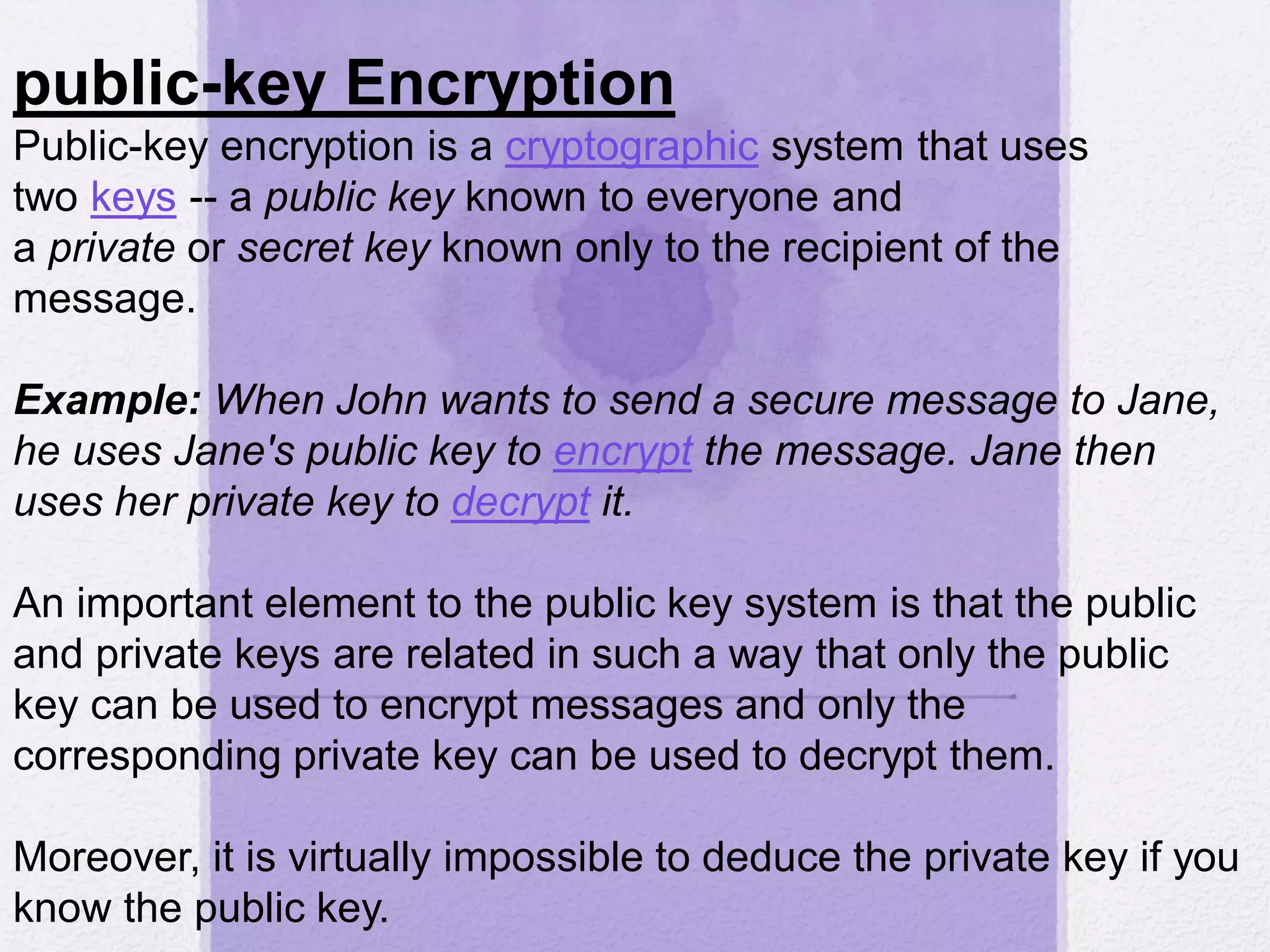 public-key Encryption

Public-key encryption is a cryptographic system that uses two keys -- a public key known to everyone and a private or secret key known only to the recipient of the message.

Example: When John wants to send a secure message to Jane, he uses Jane's public key to encrypt the message. Jane then uses her private key to decrypt it.

An important element to the public key system is that the public and private keys are related in such a way that only the public key can be used to encrypt messages and only the corresponding private key can be used to decrypt them.

Moreover, it is virtually impossible to deduce the private key if you know the public key.